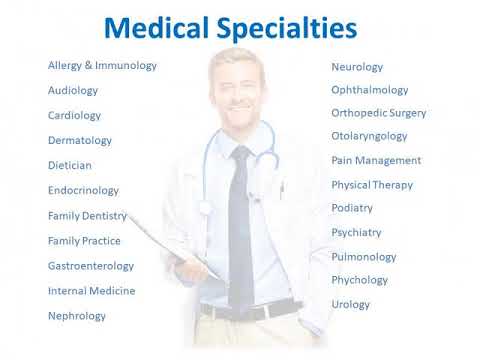 Medical Specialties

Allergy & Immunology

Audiology

Cardiology

Dermatology

Dietician

Endocrinology

Family Dentistry

Family Practice

Gastroenterology

Internal Medicine

Nephrology

Neurology

Ophthalmology

Orthopedic Surgery

Otolaryngology

Pain Management

Physical Therapy

Podiatry

Psychiatry

Pulmonology

Phychology

Urology